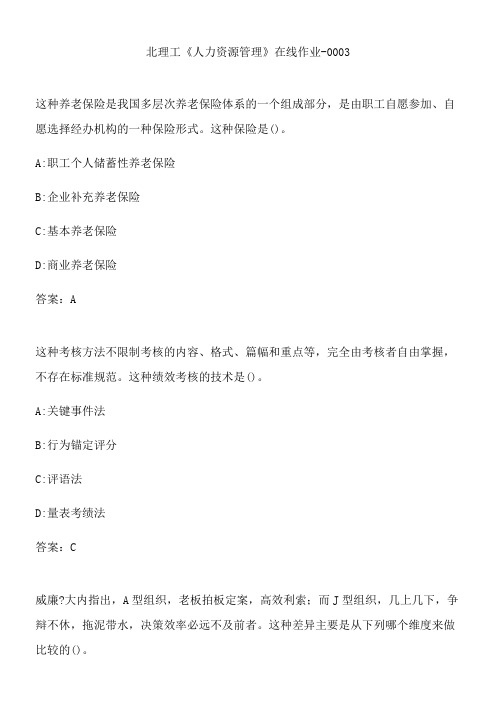 北理工《人力资源管理》在线作业-0003

这种养老保险是我国多层次养老保险体系的一个组成部分，是由职工自愿参加、自愿选择经办机构的一种保险形式。这种保险是()。

A:职工个人储蓄性养老保险

B:企业补充养老保险

C:基本养老保险

D:商业养老保险

答案：A

这种考核方法不限制考核的内容、格式、篇幅和重点等，完全由考核者自由掌握，不存在标准规范。这种绩效考核的技术是()。

A:关键事件法

B:行为锚定评分

C:评语法

D:量表考绩法

答案：C

威廉?大内指出，A型组织，老板拍板定案，高效利索；而J型组织，几上几下，争辩不休，拖泥带水，决策效率必远不及前者。这种差异主要是从下列哪个维度来做比较的()。